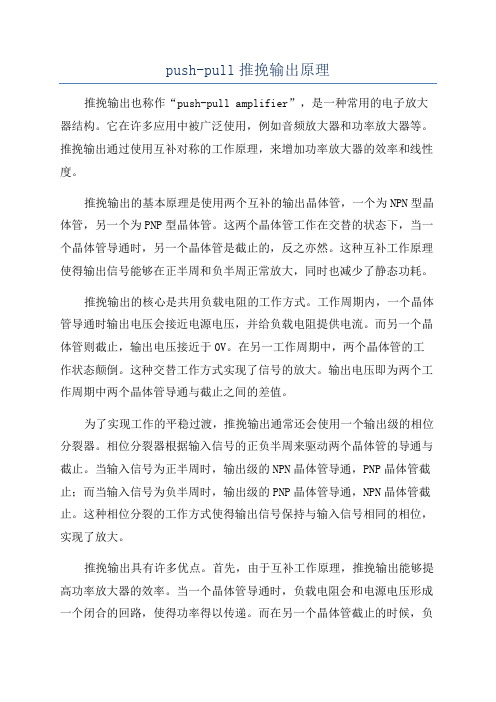 push-pull 推挽输出原理

推挽输出也称作“push-pull amplifier”，是一种常用的电子放大器结构。它在许多应用中被广泛使用，例如音频放大器和功率放大器等。推挽输出通过使用互补对称的工作原理，来增加功率放大器的效率和线性度。

推挽输出的基本原理是使用两个互补的输出晶体管，一个为NPN型晶体管，另一个为PNP型晶体管。这两个晶体管工作在交替的状态下，当一个晶体管导通时，另一个晶体管是截止的，反之亦然。这种互补工作原理使得输出信号能够在正半周和负半周正常放大，同时也减少了静态功耗。

推挽输出的核心是共用负载电阻的工作方式。工作周期内，一个晶体管导通时输出电压会接近电源电压，并给负载电阻提供电流。而另一个晶体管则截止，输出电压接近于0V。在另一工作周期中，两个晶体管的工作状态颠倒。这种交替工作方式实现了信号的放大。输出电压即为两个工作周期中两个晶体管导通与截止之间的差值。

为了实现工作的平稳过渡，推挽输出通常还会使用一个输出级的相位分裂器。相位分裂器根据输入信号的正负半周来驱动两个晶体管的导通与截止。当输入信号为正半周时，输出级的NPN晶体管导通，PNP晶体管截止；而当输入信号为负半周时，输出级的PNP晶体管导通，NPN晶体管截止。这种相位分裂的工作方式使得输出信号保持与输入信号相同的相位，实现了放大。

推挽输出具有许多优点。首先，由于互补工作原理，推挽输出能够提高功率放大器的效率。当一个晶体管导通时，负载电阻会和电源电压形成一个闭合的回路，使得功率得以传递。而在另一个晶体管截止的时候，负